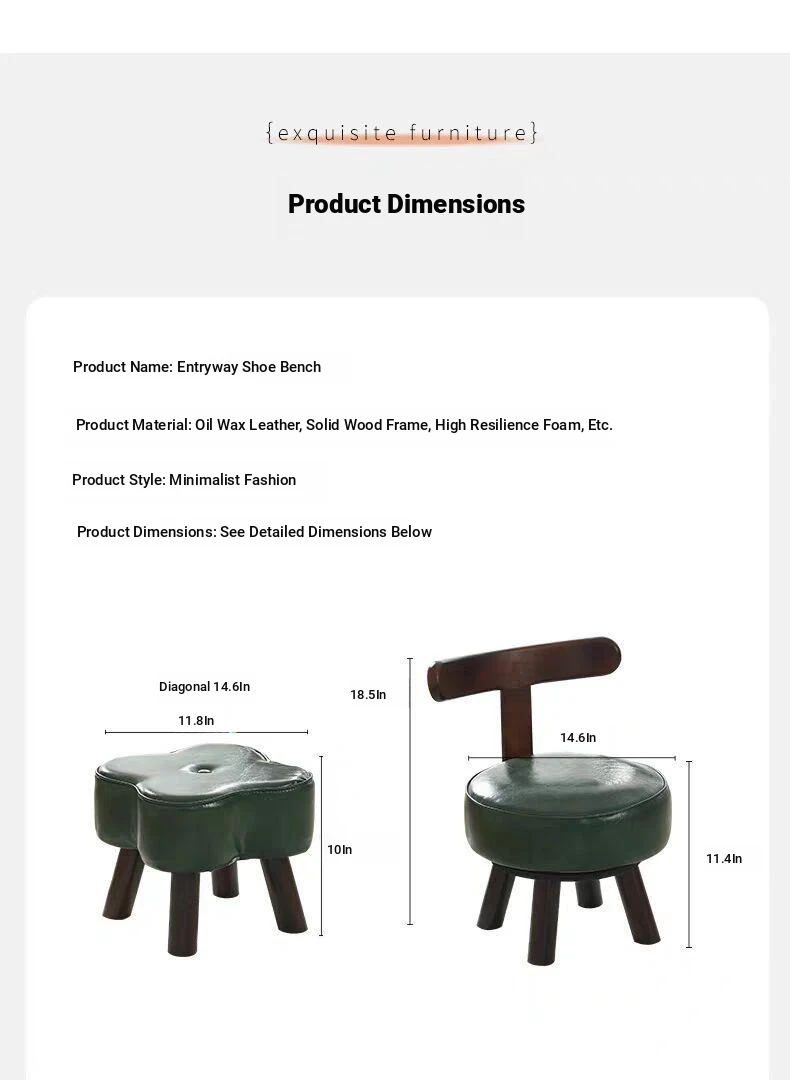 {exquisite furniture}

Product Dimensions

Product Name: Entryway Shoe Bench

Product Material: Oil Wax Leather, Solid Wood Frame, High Resilience Foam, Etc.

Product Style: Minimalist Fashion

Product Dimensions: See Detailed Dimensions Below

Diagonal 14.6In

11.8In

10In

18.5In

14.6In

11.4In